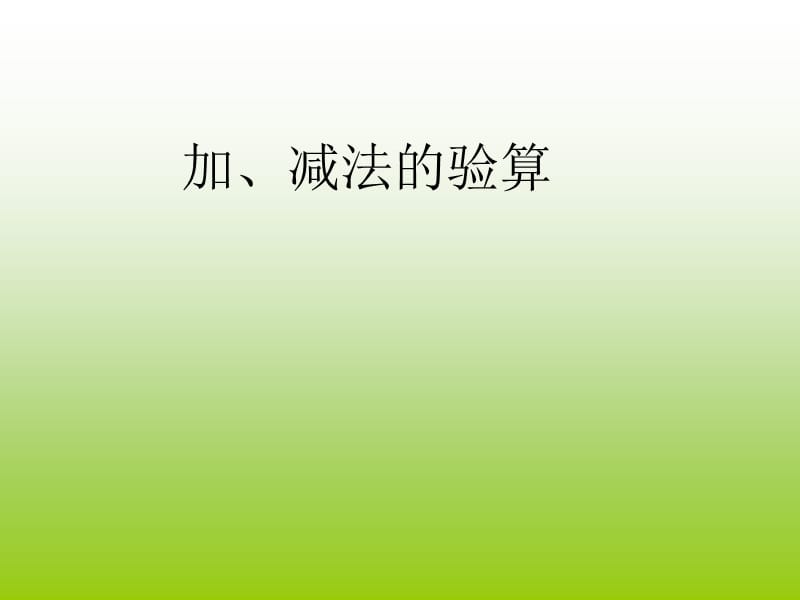 加、减法的验算